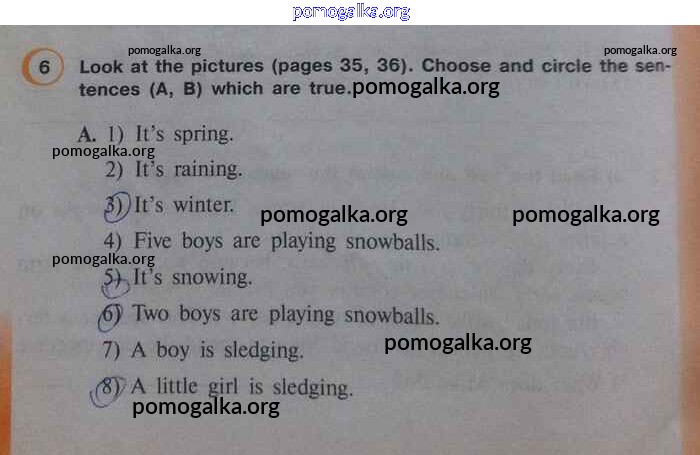 6 Look at the pictures (pages 35, 36). Choose and circle the sentences (A, B) which are true.

A. 1) It's spring.

2) It's raining.

3) It's winter.

4) Five boys are playing snowballs.

5) It's snowing.

6) Two boys are playing snowballs.

7) A boy is sledging.

8) A little girl is sledging.

pomogalka.org